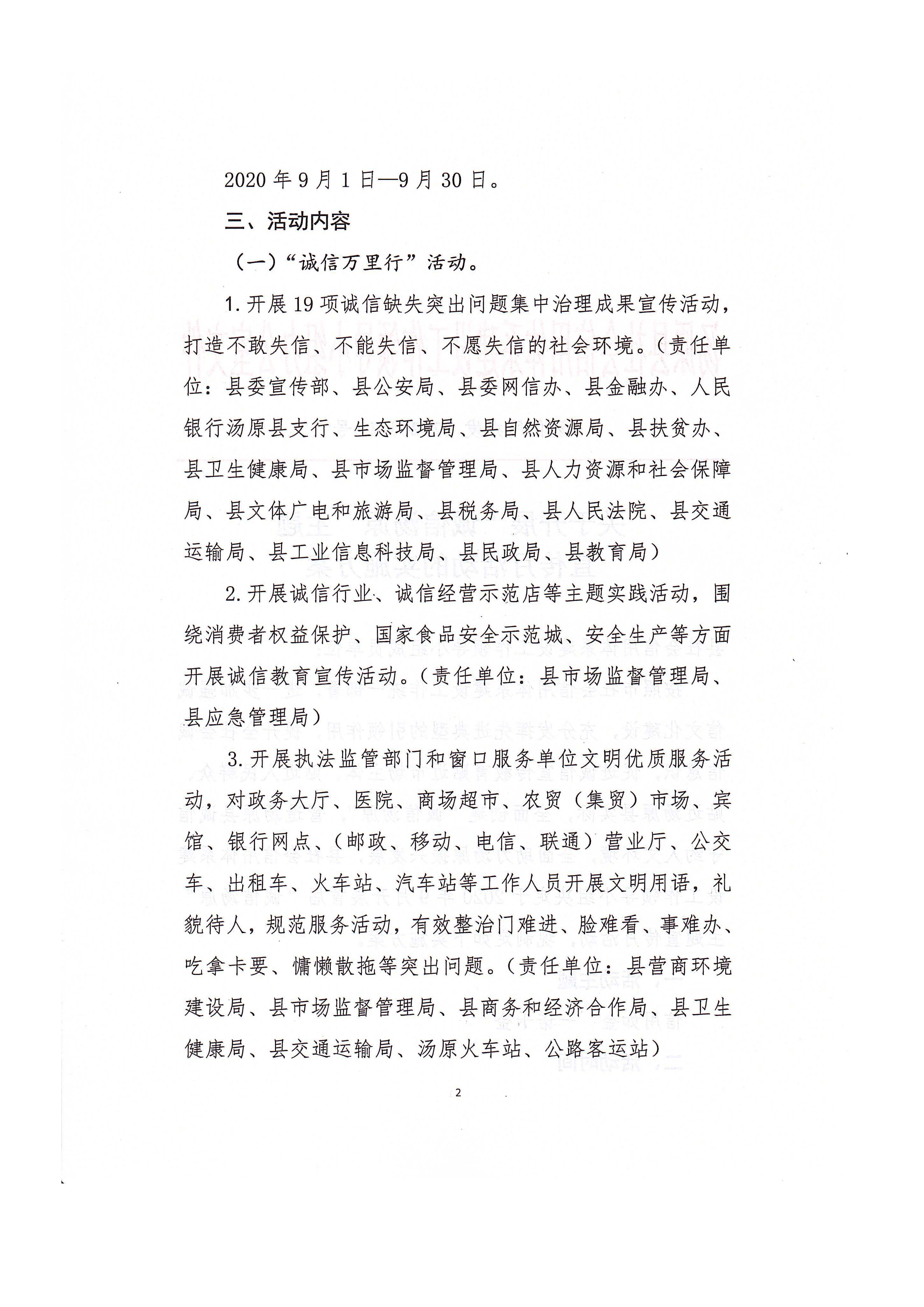 2020年9月1日—9月30日。

三、活动内容

（一）“诚信万里行”活动。

1.开展19项诚信缺失突出问题集中治理成果宣传活动，打造不敢失信、不能失信、不愿失信的社会环境。（责任单位：县委宣传部、县公安局、县委网信办、县金融办、人民银行汤原县支行、生态环境局、县自然资源局、县扶贫办、县卫生健康局、县市场监督管理局、县人力资源和社会保障局、县文体广电和旅游局、县税务局、县人民法院、县交通运输局、县工业信息科技局、县民政局、县教育局）

2.开展诚信行业、诚信经营示范店等主题实践活动，围绕消费者权益保护、国家食品安全示范城、安全生产等方面开展诚信教育宣传活动。（责任单位：县市场监督管理局、县应急管理局）

3.开展执法监管部门和窗口服务单位文明优质服务活动，对政务大厅、医院、商场超市、农贸（集贸）市场、宾馆、银行网点、（邮政、移动、电信、联通）营业厅、公交车、出租车、火车站、汽车站等工作人员开展文明用语，礼貌待人，规范服务活动，有效整治门难进、脸难看、事难办、吃拿卡要、慵懒散拖等突出问题。（责任单位：县营商环境建设局、县市场监督管理局、县商务和经济合作局、县卫生健康局、县交通运输局、汤原火车站、公路客运站）

2